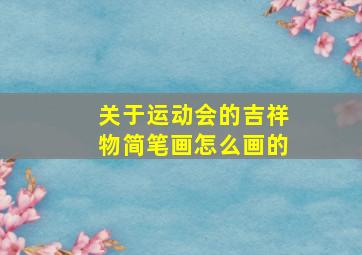 关于运动会的吉祥物简笔画怎么画的